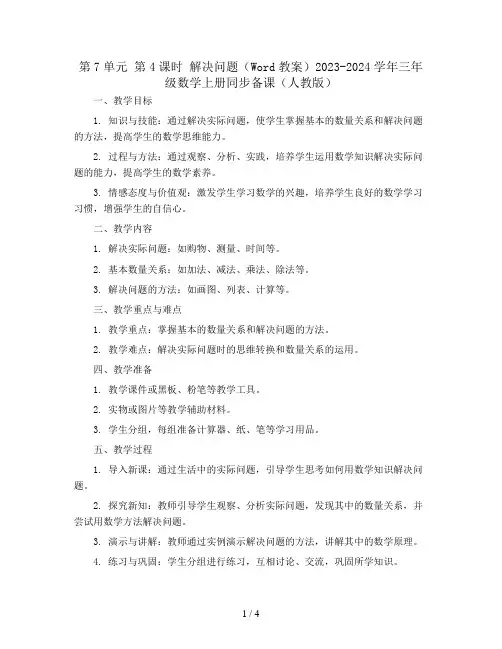 第 7 单元 第 4 课时 解决问题（Word 教案）2023-2024 学年三年级数学上册同步备课（人教版）

一、教学目标

1. 知识与技能：通过解决实际问题，使学生掌握基本的数量关系和解决问题的方法，提高学生的数学思维能力。

2. 过程与方法：通过观察、分析、实践，培养学生运用数学知识解决实际问题的能力，提高学生的数学素养。

3. 情感态度与价值观：激发学生学习数学的兴趣，培养学生良好的数学学习习惯，增强学生的自信心。

二、教学内容

1. 解决实际问题：如购物、测量、时间等。

2. 基本数量关系：如加法、减法、乘法、除法等。

3. 解决问题的方法：如画图、列表、计算等。

三、教学重点与难点

1. 教学重点：掌握基本的数量关系和解决问题的方法。

2. 教学难点：解决实际问题时的思维转换和数量关系的运用。

四、教学准备

1. 教学课件或黑板、粉笔等教学工具。

2. 实物或图片等教学辅助材料。

3. 学生分组，每组准备计算器、纸、笔等学习用品。

五、教学过程

1. 导入新课：通过生活中的实际问题，引导学生思考如何用数学知识解决问题。

2. 探究新知：教师引导学生观察、分析实际问题，发现其中的数量关系，并尝试用数学方法解决问题。

3. 演示与讲解：教师通过实例演示解决问题的方法，讲解其中的数学原理。

4. 练习与巩固：学生分组进行练习，互相讨论、交流，巩固所学知识。

1 / 4